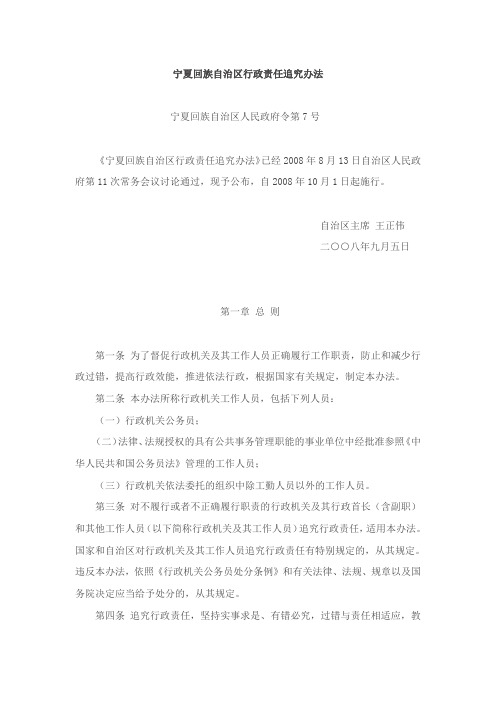 宁夏回族自治区行政责任追究办法

宁夏回族自治区人民政府令第 7 号

《宁夏回族自治区行政责任追究办法》已经 2008 年 8 月 13 日自治区人民政府第 11 次常务会议讨论通过，现予公布，自 2008 年 10 月 1 日起施行。

自治区主席 王正伟

二〇〇八年九月五日

第一章 总 则

第一条 为了督促行政机关及其工作人员正确履行工作职责，防止和减少行政过错，提高行政效能，推进依法行政，根据国家有关规定，制定本办法。

第二条 本办法所称行政机关工作人员，包括下列人员：

（一）行政机关公务员；

（二）法律、法规授权的具有公共事务管理职能的事业单位中经批准参照《中华人民共和国公务员法》管理的工作人员；

（三）行政机关依法委托的组织中除工勤人员以外的工作人员。

第三条 对不履行或者不正确履行职责的行政机关及其行政首长（含副职）和其他工作人员（以下简称行政机关及其工作人员）追究行政责任，适用本办法。国家和自治区对行政机关及其工作人员追究行政责任有特别规定的，从其规定。违反本办法，依照《行政机关公务员处分条例》和有关法律、法规、规章以及国务院决定应当给予处分的，从其规定。

第四条 追究行政责任，坚持实事求是、有错必究，过错与责任相适应，教